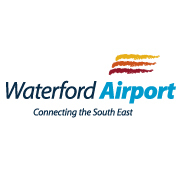 Waterford Airport
Connecting the South East